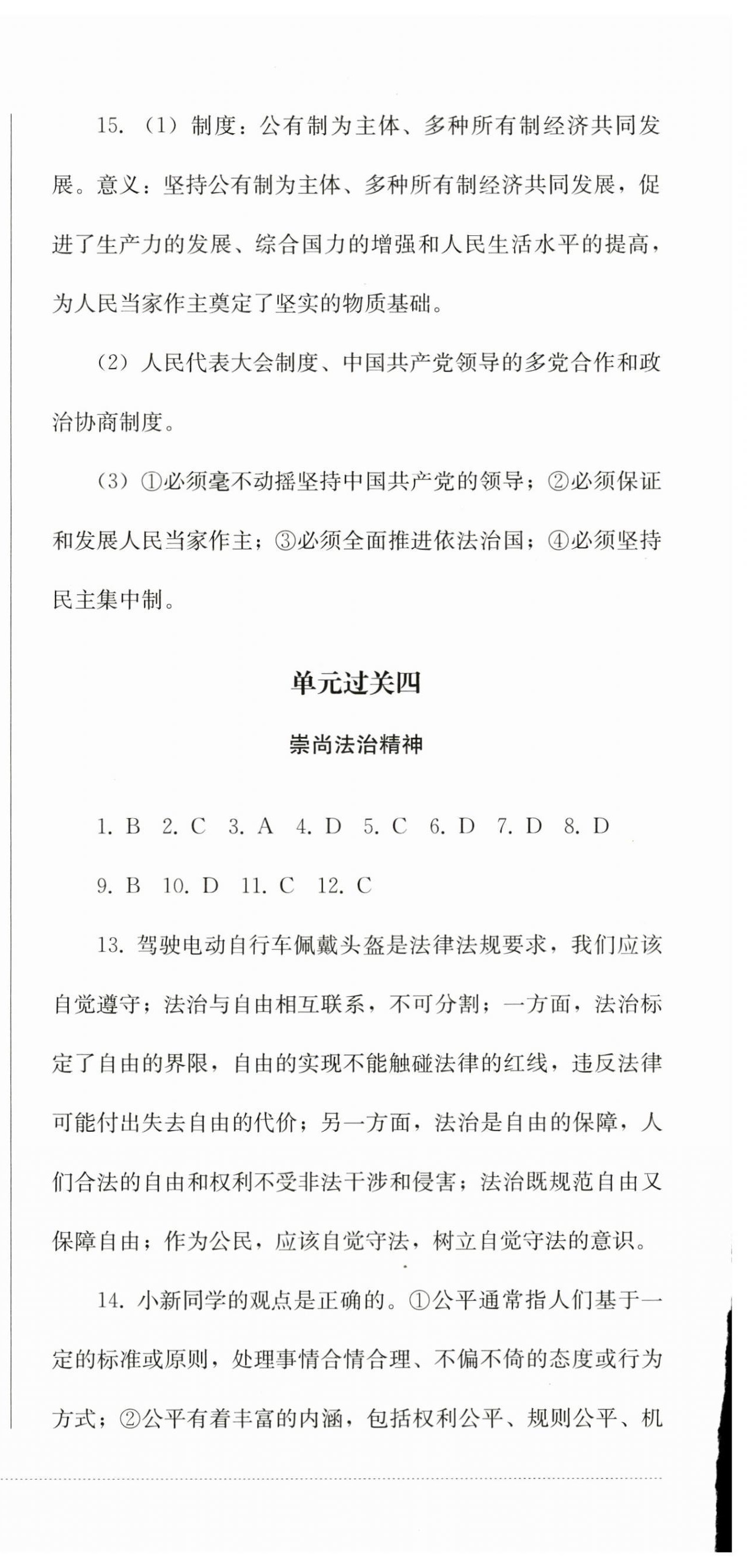 15. （1）制度：公有制为主体、多种所有制经济共同发展。意义：坚持公有制为主体、多种所有制经济共同发展，促进了生产力的发展、综合国力的增强和人民生活水平的提高，为人民当家作主奠定了坚实的物质基础。

（2）人民代表大会制度、中国共产党领导的多党合作和政治协商制度。

（3）①必须毫不动摇坚持中国共产党的领导；②必须保证和发展人民当家作主；③必须全面推进依法治国；④必须坚持民主集中制。

单元过关四

崇尚法治精神

1. B　2. C　3. A　4. D　5. C　6. D　7. D　8. D

9. B　10. D　11. C　12. C

13. 驾驶电动自行车佩戴头盔是法律法规要求，我们应该自觉遵守；法治与自由相互联系，不可分割；一方面，法治标定了自由的界限，自由的实现不能触碰法律的红线，违反法律可能付出失去自由的代价；另一方面，法治是自由的保障，人们合法的自由和权利不受非法干涉和侵害；法治既规范自由又保障自由；作为公民，应该自觉守法，树立自觉守法的意识。

14. 小新同学的观点是正确的。①公平通常指人们基于一定的标准或原则，处理事情合情合理、不偏不倚的态度或行为方式；②公平有着丰富的内涵，包括权利公平、规则公平、机